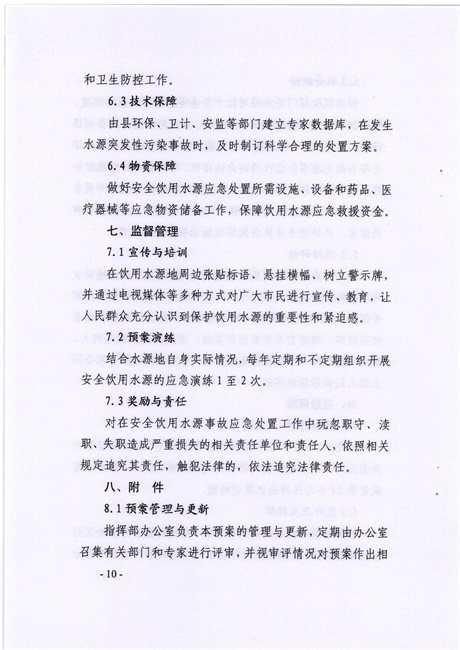 和卫生防控工作。

6.3 技术保障

由县环保、卫计、安监等部门建立专家数据库，在发生水源突发性污染事故时，及时制订科学合理的处置方案。

6.4 物资保障

做好安全饮用水源应急处置所需设施、设备和药品、医疗器械等应急物资储备工作，保障饮用水源应急救援资金。

七、监督管理

7.1 宣传与培训

在饮用水源地周边张贴标语、悬挂横幅、树立警示牌，并通过电视媒体等多种方式对广大市民进行宣传、教育，让人民群众充分认识到保护饮用水源的重要性和紧迫感。

7.2 预案演练

结合水源地自身实际情况，每年定期和不定期组织开展安全饮用水源的应急演练 1 至 2 次。

7.3 奖励与责任

对在安全饮用水源事故应急处置工作中玩忽职守、渎职、失职造成严重损失的相关责任单位和责任人，依照相关规定追究其责任，触犯法律的，依法追究法律责任。

八、附 件

8.1 预案管理与更新

指挥部办公室负责本预案的管理与更新，定期由办公室召集有关部门和专家进行评审，并视审评情况对预案作出相

- 10 -